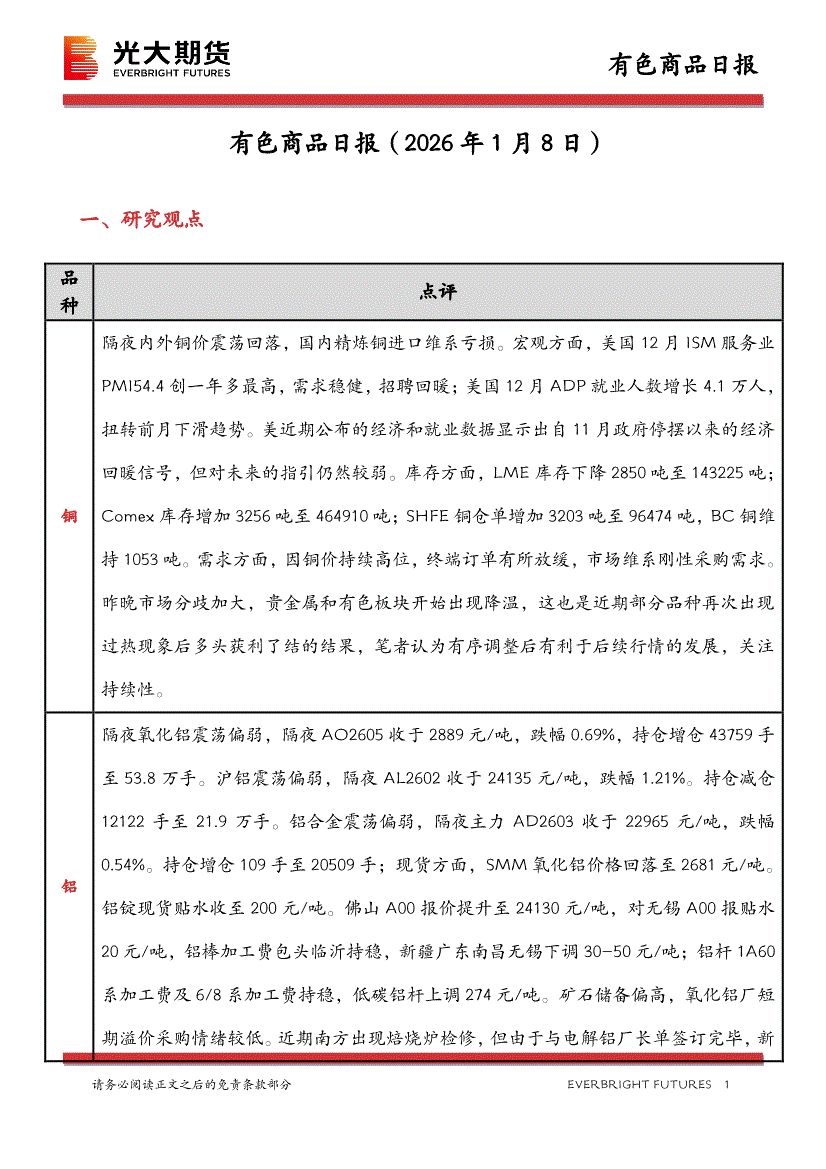 光大期货
EVERBRIGHT FUTURES

有色商品日报

有色商品日报（2026 年 1 月 8 日）

一、研究观点

| 品种 | 点评 |
|---|---|
| 铜 | 隔夜内外铜价震荡回落，国内精炼铜进口维系亏损。宏观方面，美国 12 月 ISM 服务业 PMI54.4 创一年多最高，需求稳健，招聘回暖；美国 12 月 ADP 就业人数增长 4.1 万人，扭转前月下滑趋势。美近期公布的经济和就业数据显示出自 11 月政府停摆以来的经济回暖信号，但对未来的指引仍然较弱。库存方面，LME 库存下降 2850 吨至 143225 吨；Comex 库存增加 3256 吨至 464910 吨；SHFE 铜仓单增加 3203 吨至 96474 吨，BC 铜维持 1053 吨。需求方面，因铜价持续高位，终端订单有所放缓，市场维系刚性采购需求。昨晚市场分歧加大，贵金属和有色板块开始出现降温，这也是近期部分品种再次出现过热现象后多头获利了结的结果，笔者认为有序调整后有利于后续行情的发展，关注持续性。 |
| 铝 | 隔夜氧化铝震荡偏弱，隔夜 AO2605 收于 2889 元/吨，跌幅 0.69%，持仓增仓 43759 手至 53.8 万手。沪铝震荡偏弱，隔夜 AL2602 收于 24135 元/吨，跌幅 1.21%。持仓减仓 12122 手至 21.9 万手。铝合金震荡偏弱，隔夜主力 AD2603 收于 22965 元/吨，跌幅 0.54%。持仓增仓 109 手至 20509 手；现货方面，SMM 氧化铝价格回落至 2681 元/吨。铝锭现货贴水收至 200 元/吨。佛山 A00 报价提升至 24130 元/吨，对无锡 A00 报贴水 20 元/吨，铝棒加工费包头临沂持稳，新疆广东南昌无锡下调 30-50 元/吨；铝杆 1A60 系加工费及 6/8 系加工费持稳，低碳铝杆上调 274 元/吨。矿石储备偏高，氧化铝厂短期溢价采购情绪较低。近期南方出现焙烧炉检修，但由于与电解铝厂长单签订完毕，新 |

请务必阅读正文之后的免责条款部分

EVERBRIGHT FUTURES 1